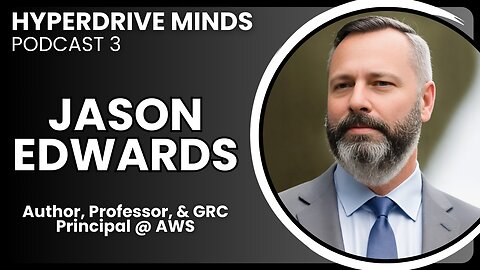 HYPERDRIVE MINDS
PODCAST 3

JASON EDWARDS

Author, Professor, & GRC Principal @ AWS